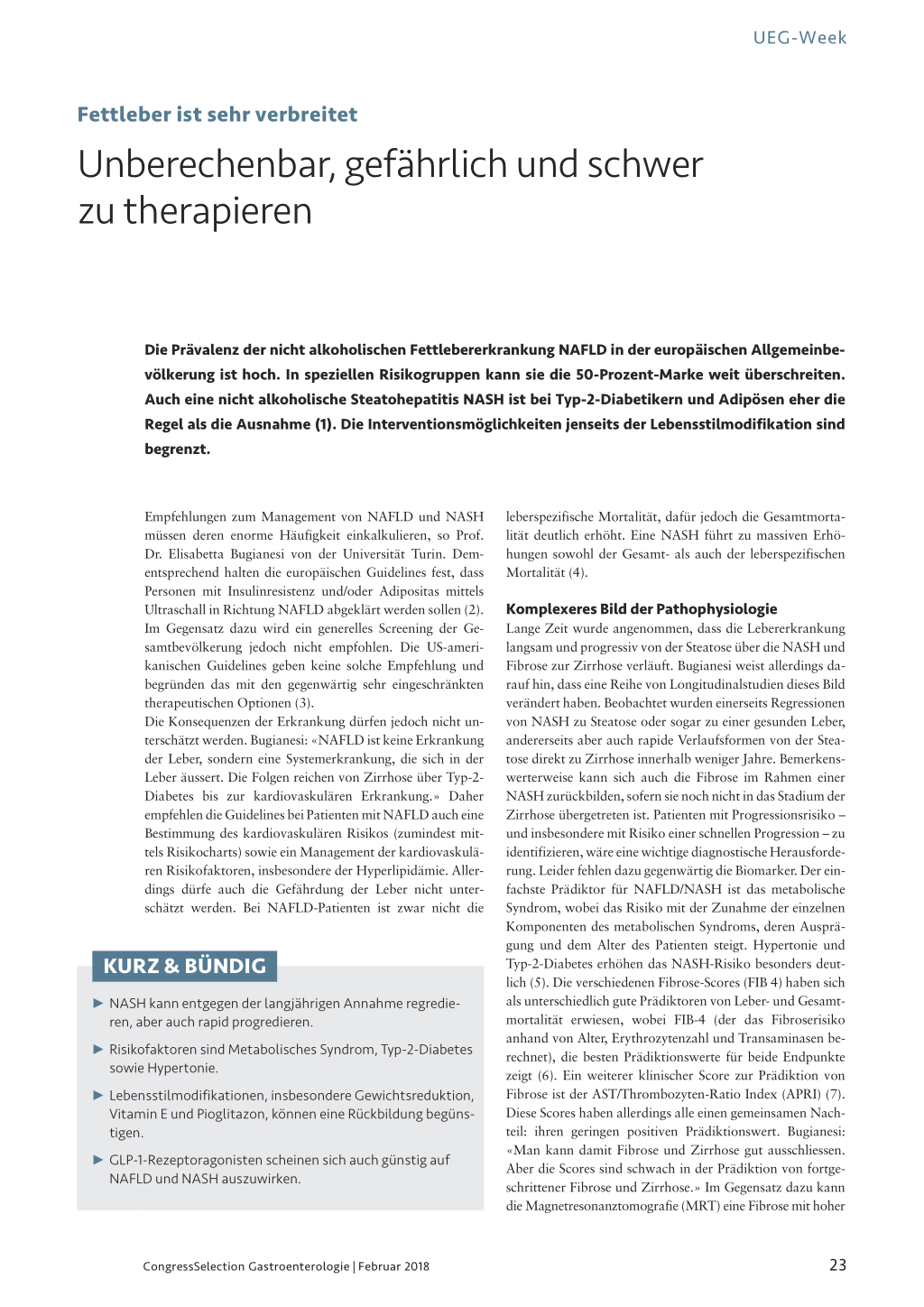 UEG-Week

Fettleber ist sehr verbreitet

Unberechenbar, gefährlich und schwer zu therapieren

Die Prävalenz der nicht alkoholischen Fettlebererkrankung NAFLD in der europäischen Allgemeinbevölkerung ist hoch. In speziellen Risikogruppen kann sie die 50-Prozent-Marke weit überschreiten. Auch eine nicht alkoholische Steatohepatitis NASH ist bei Typ-2-Diabetikern und Adipösen eher die Regel als die Ausnahme (1). Die Interventionsmöglichkeiten jenseits der Lebensstilmodifikation sind begrenzt.

Empfehlungen zum Management von NAFLD und NASH müssen deren enorme Häufigkeit einkalkulieren, so Prof. Dr. Elisabetta Bugianesi von der Universität Turin. Dementsprechend halten die europäischen Guidelines fest, dass Personen mit Insulinresistenz und/oder Adipositas mittels Ultraschall in Richtung NAFLD abgeklärt werden sollen (2). Im Gegensatz dazu wird ein generelles Screening der Gesamtbevölkerung jedoch nicht empfohlen. Die US-amerikanischen Guidelines geben keine solche Empfehlung und begründen das mit den gegenwärtig sehr eingeschränkten therapeutischen Optionen (3).
Die Konsequenzen der Erkrankung dürfen jedoch nicht unterschätzt werden. Bugianesi: «NAFLD ist keine Erkrankung der Leber, sondern eine Systemerkrankung, die sich in der Leber äussert. Die Folgen reichen von Zirrhose über Typ-2-Diabetes bis zur kardiovaskulären Erkrankung.» Daher empfehlen die Guidelines bei Patienten mit NAFLD auch eine Bestimmung des kardiovaskulären Risikos (zumindest mittels Risikocharts) sowie ein Management der kardiovaskulären Risikofaktoren, insbesondere der Hyperlipidämie. Allerdings dürfe auch die Gefährdung der Leber nicht unterschätzt werden. Bei NAFLD-Patienten ist zwar nicht die

KURZ & BÜNDIG

► NASH kann entgegen der langjährigen Annahme regredieren, aber auch rapid progredieren.

► Risikofaktoren sind Metabolisches Syndrom, Typ-2-Diabetes sowie Hypertonie.

► Lebensstilmodifikationen, insbesondere Gewichtsreduktion, Vitamin E und Pioglitazon, können eine Rückbildung begünstigen.

► GLP-1-Rezeptoragonisten scheinen sich auch günstig auf NAFLD und NASH auszuwirken.

leberspezifische Mortalität, dafür jedoch die Gesamtmortalität deutlich erhöht. Eine NASH führt zu massiven Erhöhungen sowohl der Gesamt- als auch der leberspezifischen Mortalität (4).

Komplexeres Bild der Pathophysiologie
Lange Zeit wurde angenommen, dass die Lebererkrankung langsam und progressiv von der Steatose über die NASH und Fibrose zur Zirrhose verläuft. Bugianesi weist allerdings darauf hin, dass eine Reihe von Longitudinalstudien dieses Bild verändert haben. Beobachtet wurden einerseits Regressionen von NASH zu Steatose oder sogar zu einer gesunden Leber, andererseits aber auch rapide Verlaufsformen von der Steatose direkt zu Zirrhose innerhalb weniger Jahre. Bemerkenswerterweise kann sich auch die Fibrose im Rahmen einer NASH zurückbilden, sofern sie noch nicht in das Stadium der Zirrhose übergetreten ist. Patienten mit Progressionsrisiko – und insbesondere mit Risiko einer schnellen Progression – zu identifizieren, wäre eine wichtige diagnostische Herausforderung. Leider fehlen dazu gegenwärtig die Biomarker. Der einfachste Prädiktor für NAFLD/NASH ist das metabolische Syndrom, wobei das Risiko mit der Zunahme der einzelnen Komponenten des metabolischen Syndroms, deren Ausprägung und dem Alter des Patienten steigt. Hypertonie und Typ-2-Diabetes erhöhen das NASH-Risiko besonders deutlich (5). Die verschiedenen Fibrose-Scores (FIB 4) haben sich als unterschiedlich gute Prädiktoren von Leber- und Gesamtmortalität erwiesen, wobei FIB-4 (der das Fibroserisiko anhand von Alter, Erythrozytenzahl und Transaminasen berechnet), die besten Prädiktionswerte für beide Endpunkte zeigt (6). Ein weiterer klinischer Score zur Prädiktion von Fibrose ist der AST/Thrombozyten-Ratio Index (APRI) (7). Diese Scores haben allerdings alle einen gemeinsamen Nachteil: ihren geringen positiven Prädiktionswert. Bugianesi: «Man kann damit Fibrose und Zirrhose gut ausschliessen. Aber die Scores sind schwach in der Prädiktion von fortgeschrittener Fibrose und Zirrhose.» Im Gegensatz dazu kann die Magnetresonanztomografie (MRT) eine Fibrose mit hoher

CongressSelection Gastroenterologie | Februar 2018

23